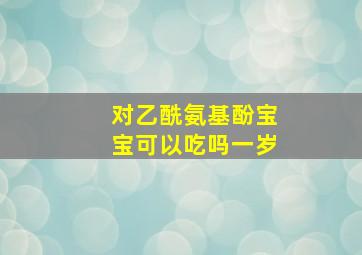 对乙酰氨基酚宝宝可以吃吗一岁